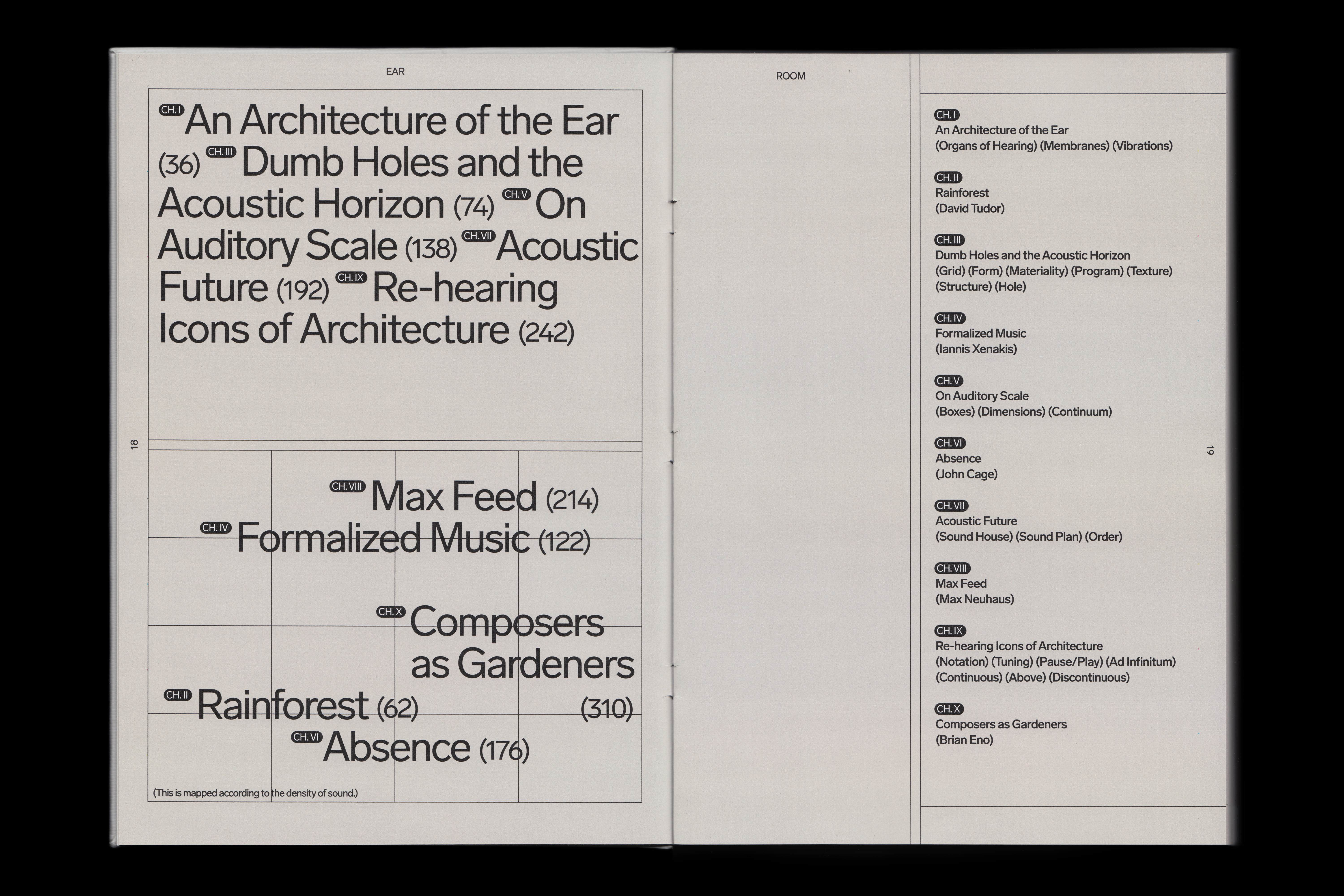 EAR

CH. I An Architecture of the Ear (36) CH. III Dumb Holes and the Acoustic Horizon (74) CH. V On Auditory Scale (138) CH. VII Acoustic Future (192) CH. IX Re-hearing Icons of Architecture (242)

18

CH. VIII Max Feed (214)

CH. IV Formalized Music (122)

CH. X Composers as Gardeners (310)

CH. II Rainforest (62)

CH. VI Absence (176)

(This is mapped according to the density of sound.)

ROOM

CH. I
An Architecture of the Ear
(Organs of Hearing) (Membranes) (Vibrations)

CH. II
Rainforest
(David Tudor)

CH. III
Dumb Holes and the Acoustic Horizon
(Grid) (Form) (Materiality) (Program) (Texture)
(Structure) (Hole)

CH. IV
Formalized Music
(Iannis Xenakis)

CH. V
On Auditory Scale
(Boxes) (Dimensions) (Continuum)

CH. VI
Absence
(John Cage)

CH. VII
Acoustic Future
(Sound House) (Sound Plan) (Order)

CH. VIII
Max Feed
(Max Neuhaus)

CH. IX
Re-hearing Icons of Architecture
(Notation) (Tuning) (Pause/Play) (Ad Infinitum)
(Continuous) (Above) (Discontinuous)

CH. X
Composers as Gardeners
(Brian Eno)

19